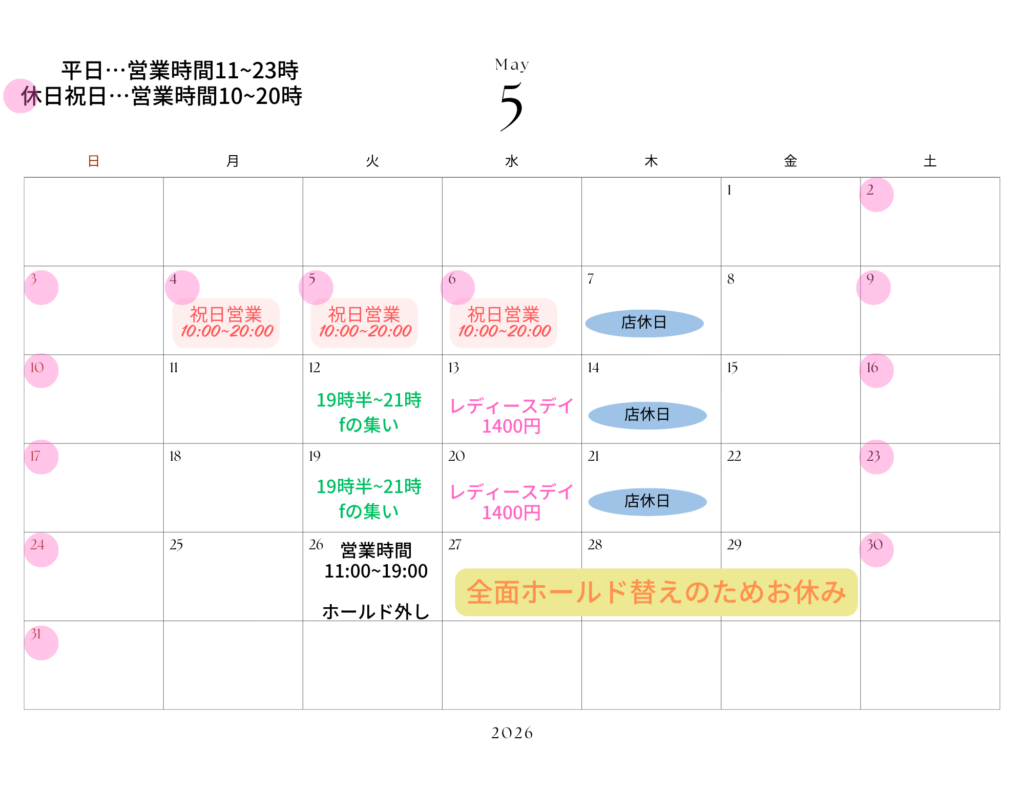 平日…営業時間11~23時
休日祝日…営業時間10~20時

May
5

| 日 | 月 | 火 | 水 | 木 | 金 | 土 |
|---|---|---|---|---|---|---|
| | | | | | 1 | 2 |
| 3 | 4 祝日営業 10:00~20:00 | 5 祝日営業 10:00~20:00 | 6 祝日営業 10:00~20:00 | 7 店休日 | 8 | 9 |
| 10 | 11 | 12 19時半~21時 fの集い | 13 レディースデイ 1400円 | 14 店休日 | 15 | 16 |
| 17 | 18 | 19 19時半~21時 fの集い | 20 レディースデイ 1400円 | 21 店休日 | 22 | 23 |
| 24 | 25 | 26 営業時間 11:00~19:00 ホールド外し | 27 全面ホールド替えのためお休み | 28 | 29 | 30 |
| 31 | | | | | | |

2026